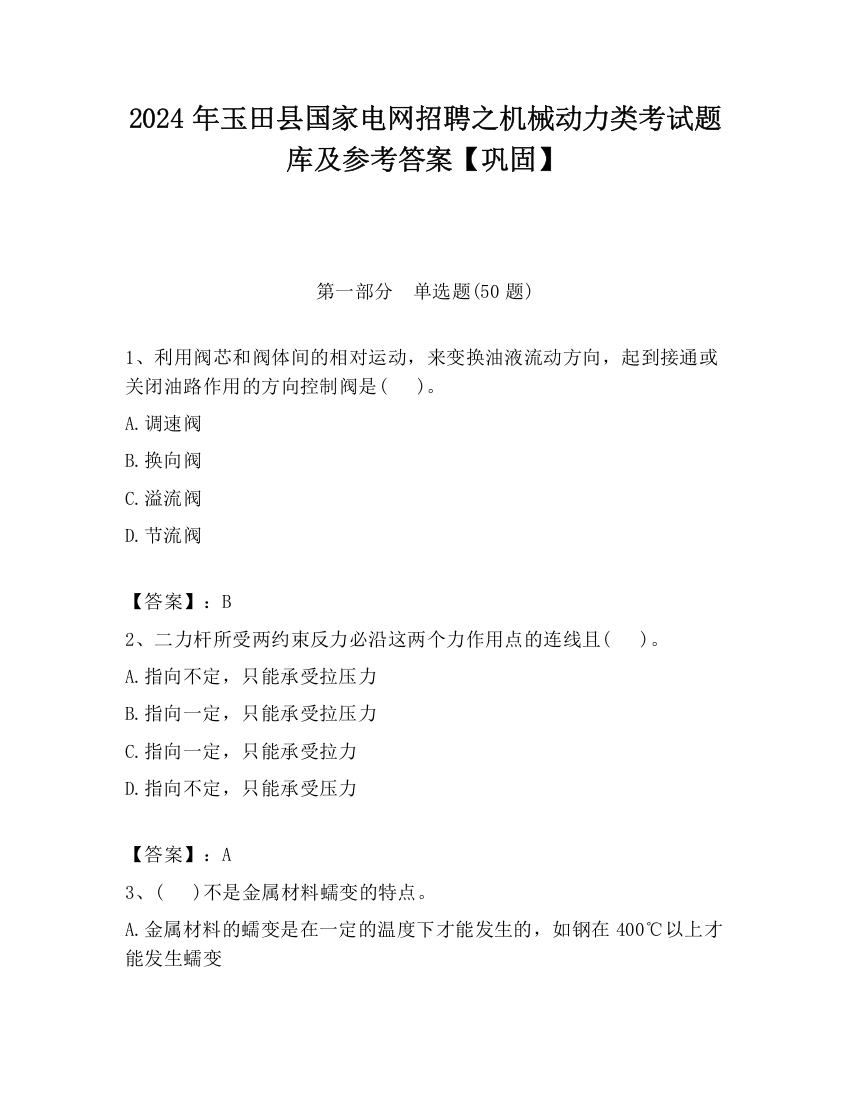 2024 年玉田县国家电网招聘之机械动力类考试题库及参考答案【巩固】

第一部分　单选题(50 题)

1、利用阀芯和阀体间的相对运动，来变换油液流动方向，起到接通或关闭油路作用的方向控制阀是(　　)。

A.调速阀

B.换向阀

C.溢流阀

D.节流阀

【答案】：B

2、二力杆所受两约束反力必沿这两个力作用点的连线且(　　)。

A.指向不定，只能承受拉压力

B.指向一定，只能承受拉压力

C.指向一定，只能承受拉力

D.指向不定，只能承受压力

【答案】：A

3、(　　)不是金属材料蠕变的特点。

A.金属材料的蠕变是在一定的温度下才能发生的，如钢在 400℃以上才能发生蠕变